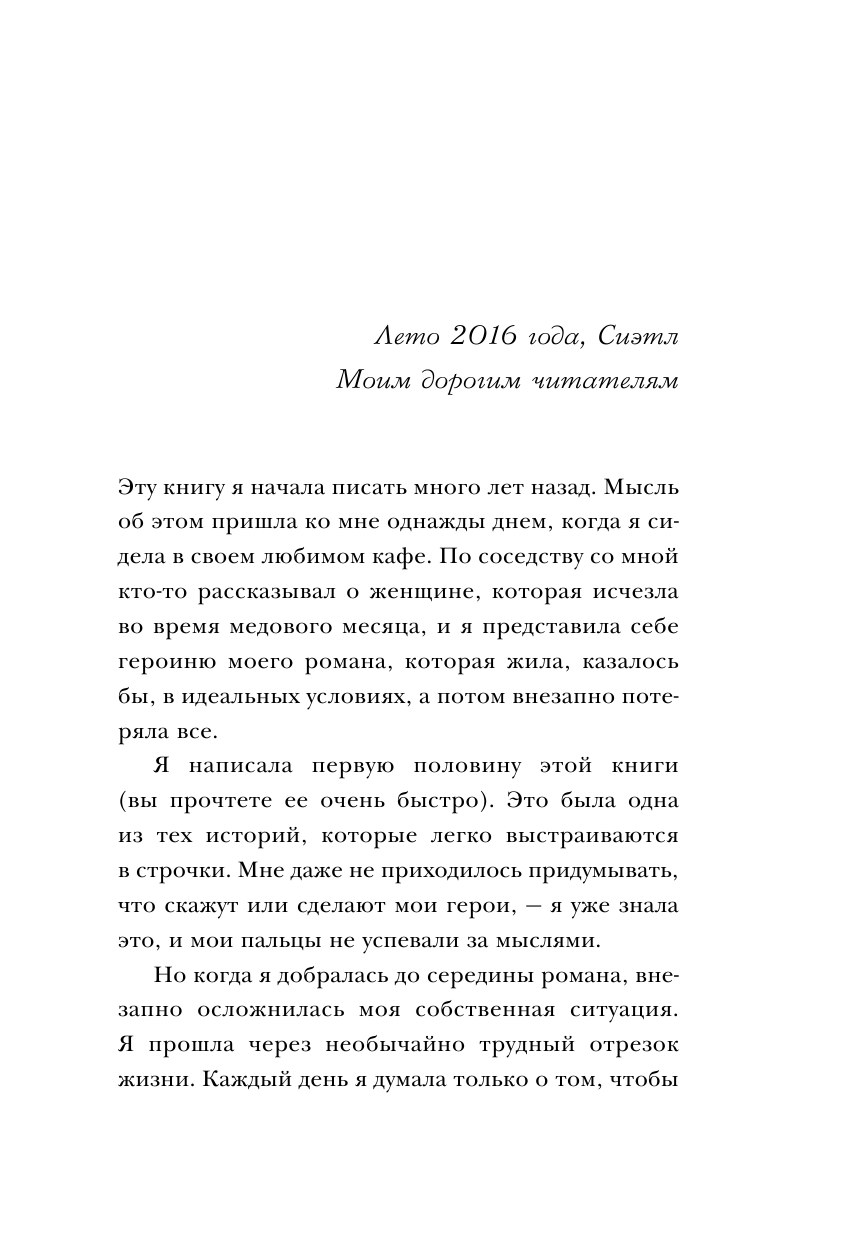 Лето 2016 года, Сиэтл
Моим дорогим читателям

Эту книгу я начала писать много лет назад. Мысль об этом пришла ко мне однажды днем, когда я сидела в своем любимом кафе. По соседству со мной кто-то рассказывал о женщине, которая исчезла во время медового месяца, и я представила себе героиню моего романа, которая жила, казалось бы, в идеальных условиях, а потом внезапно потеряла все.

Я написала первую половину этой книги (вы прочтете ее очень быстро). Это была одна из тех историй, которые легко выстраиваются в строчки. Мне даже не приходилось придумывать, что скажут или сделают мои герои, — я уже знала это, и мои пальцы не успевали за мыслями.

Но когда я добралась до середины романа, внезапно осложнилась моя собственная ситуация. Я прошла через необычайно трудный отрезок жизни. Каждый день я думала только о том, чтобы